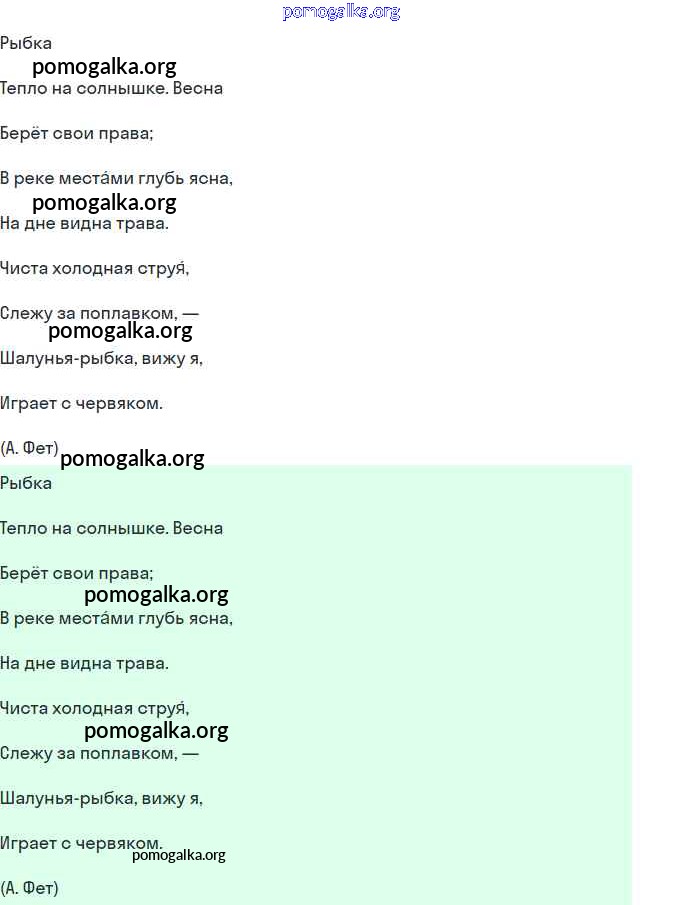 Рыбка

Тепло на солнышке. Весна

Берёт свои права;

В реке места́ми глубь ясна,

На дне видна трава.

Чиста холодная струя́,

Слежу за поплавком, —

Шалунья-рыбка, вижу я,

Играет с червяком.

(А. Фет)

Рыбка

Тепло на солнышке. Весна

Берёт свои права;

В реке места́ми глубь ясна,

На дне видна трава.

Чиста холодная струя́,

Слежу за поплавком, —

Шалунья-рыбка, вижу я,

Играет с червяком.

(А. Фет)

pomogalka.org